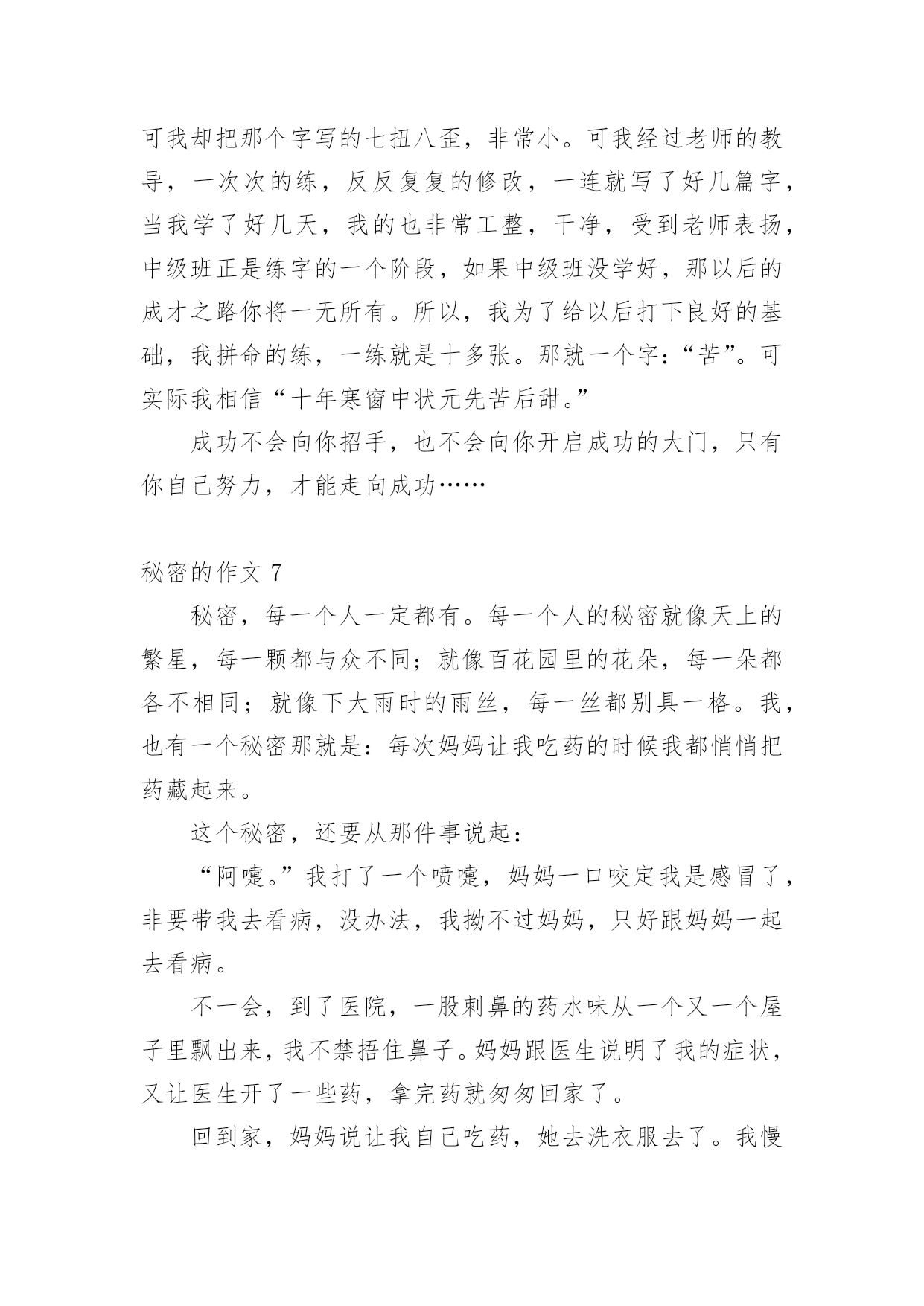 可我却把那个字写的七扭八歪，非常小。可我经过老师的教导，一次次的练，反反复复的修改，一连就写了好几篇字，当我学了好几天，我的也非常工整，干净，受到老师表扬，中级班正是练字的一个阶段，如果中级班没学好，那以后的成才之路你将一无所有。所以，我为了给以后打下良好的基础，我拼命的练，一练就是十多张。那就一个字：“苦”。可实际我相信“十年寒窗中状元先苦后甜。”

成功不会向你招手，也不会向你开启成功的大门，只有你自己努力，才能走向成功……

秘密的作文 7

秘密，每一个人一定都有。每一个人的秘密就像天上的繁星，每一颗都与众不同；就像百花园里的花朵，每一朵都各不相同；就像下大雨时的雨丝，每一丝都别具一格。我，也有一个秘密那就是：每次妈妈让我吃药的时候我都悄悄把药藏起来。

这个秘密，还要从那件事说起：

“阿嚏。”我打了一个喷嚏，妈妈一口咬定我是感冒了，非要带我去看病，没办法，我拗不过妈妈，只好跟妈妈一起去看病。

不一会，到了医院，一股刺鼻的药水味从一个又一个屋子里飘出来，我不禁捂住鼻子。妈妈跟医生说明了我的症状，又让医生开了一些药，拿完药就匆匆回家了。

回到家，妈妈说让我自己吃药，她去洗衣服去了。我慢